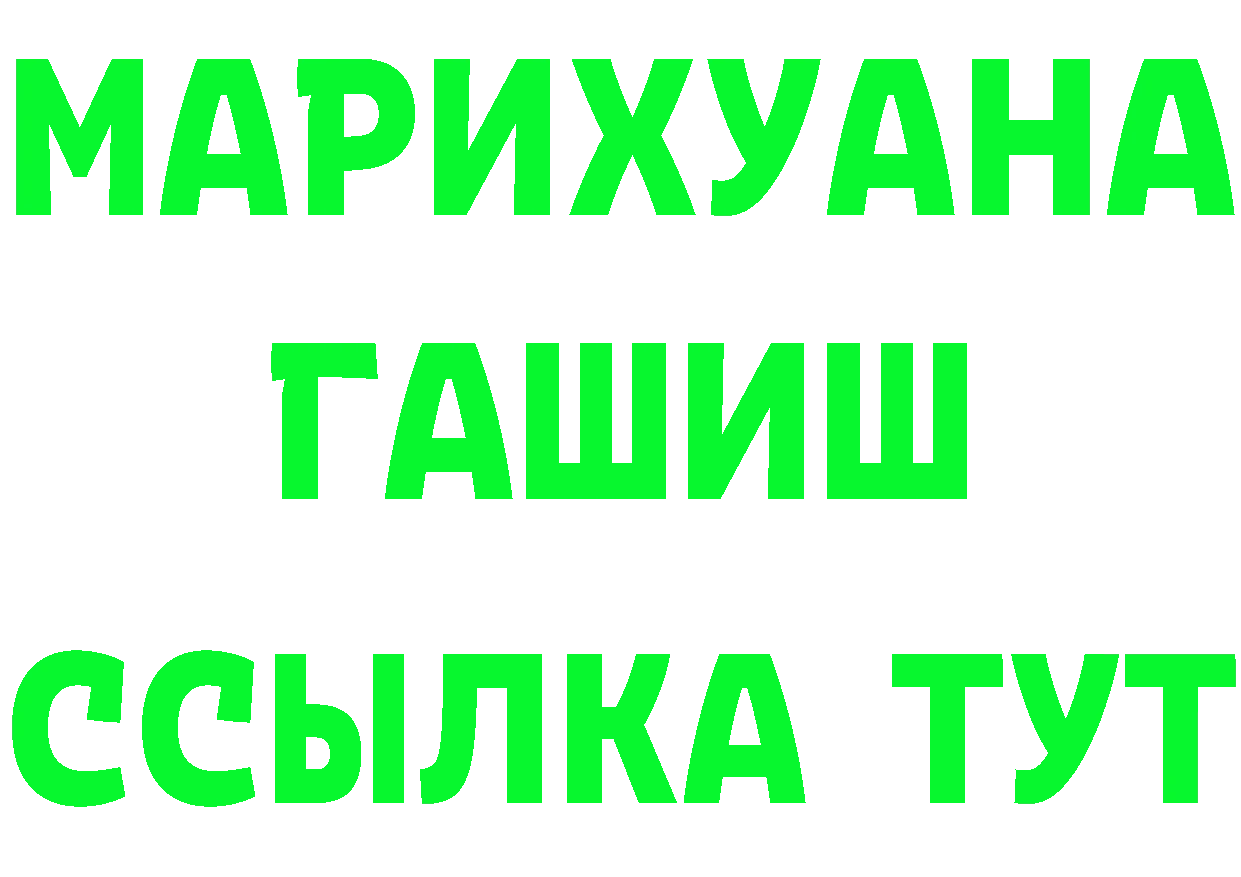 МАРИХУАНА ГАШИШ ССЫЛКА ТУТ